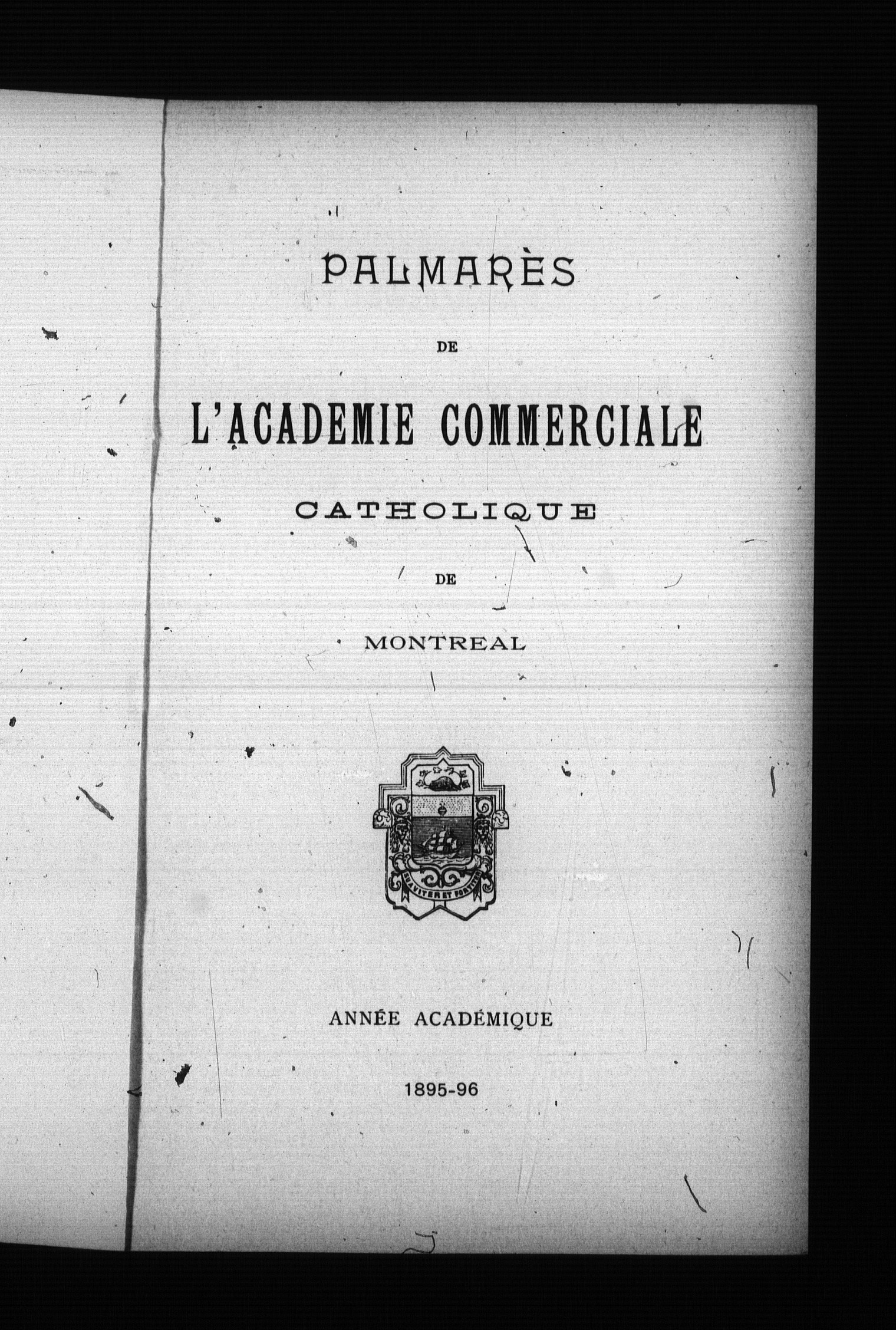 PALMARÈS

DE

L'ACADEMIE COMMERCIALE

CATHOLIQUE

DE

MONTREAL

SUAVITER ET FORTITER

ANNÉE ACADÉMIQUE

1895-96